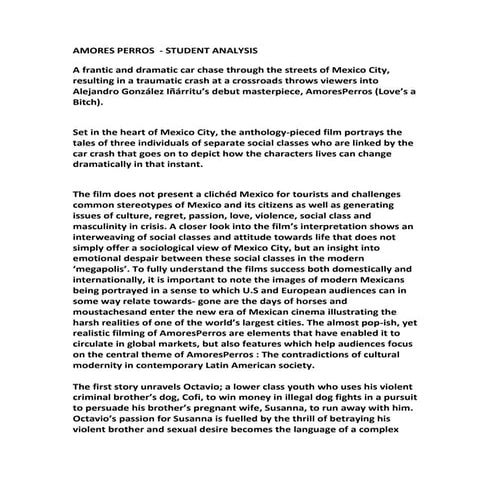 AMORES PERROS  - STUDENT ANALYSIS

A frantic and dramatic car chase through the streets of Mexico City, resulting in a traumatic crash at a crossroads throws viewers into Alejandro González Iñárritu's debut masterpiece, AmoresPerros (Love's a Bitch).

Set in the heart of Mexico City, the anthology-pieced film portrays the tales of three individuals of separate social classes who are linked by the car crash that goes on to depict how the characters lives can change dramatically in that instant.

The film does not present a clichéd Mexico for tourists and challenges common stereotypes of Mexico and its citizens as well as generating issues of culture, regret, passion, love, violence, social class and masculinity in crisis. A closer look into the film's interpretation shows an interweaving of social classes and attitude towards life that does not simply offer a sociological view of Mexico City, but an insight into emotional despair between these social classes in the modern 'megapolis'. To fully understand the films success both domestically and internationally, it is important to note the images of modern Mexicans being portrayed in a sense to which U.S and European audiences can in some way relate towards- gone are the days of horses and moustachesand enter the new era of Mexican cinema illustrating the harsh realities of one of the world's largest cities. The almost pop-ish, yet realistic filming of AmoresPerros are elements that have enabled it to circulate in global markets, but also features which help audiences focus on the central theme of AmoresPerros : The contradictions of cultural modernity in contemporary Latin American society.

The first story unravels Octavio; a lower class youth who uses his violent criminal brother's dog, Cofi, to win money in illegal dog fights in a pursuit to persuade his brother's pregnant wife, Susanna, to run away with him. Octavio's passion for Susanna is fuelled by the thrill of betraying his violent brother and sexual desire becomes the language of a complex